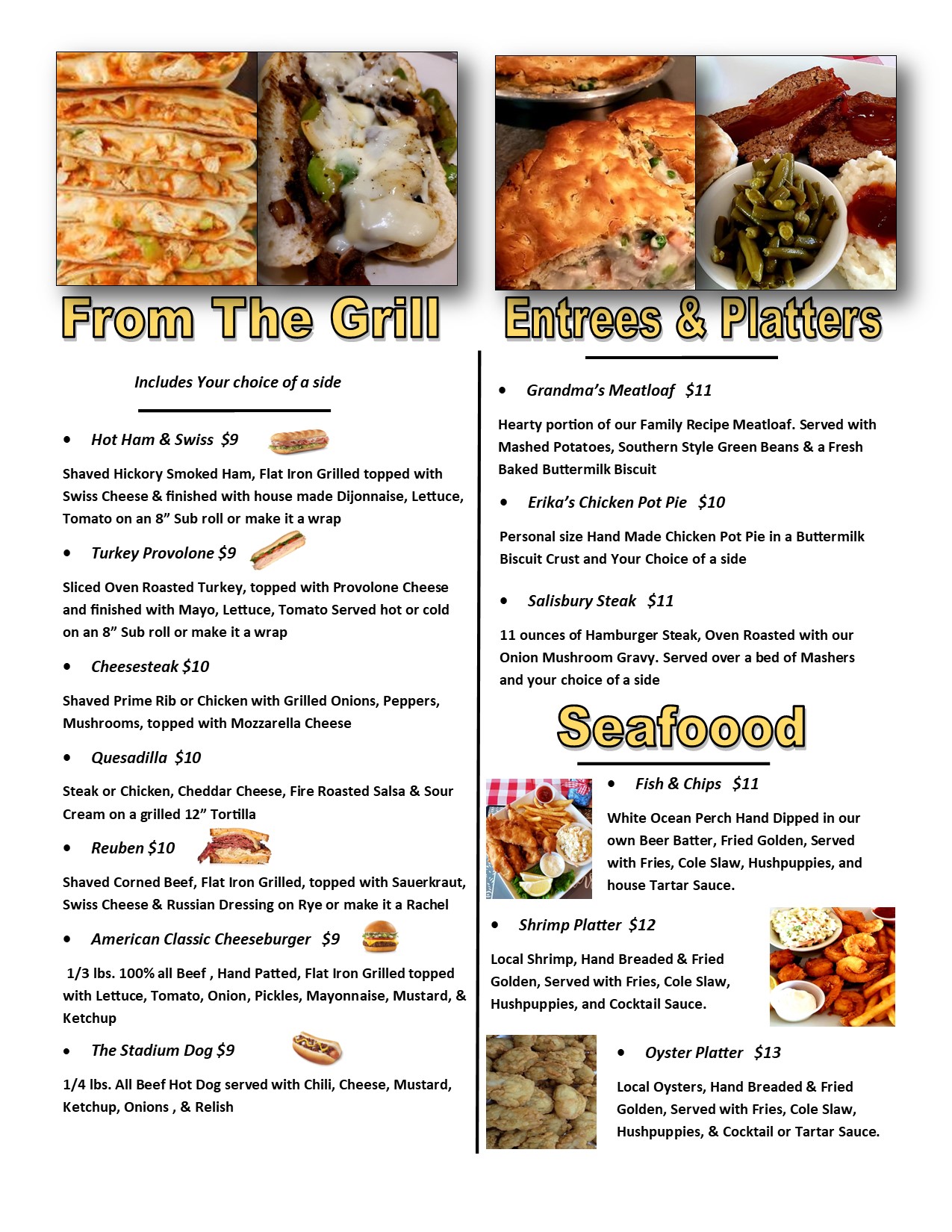 From The Grill

Includes Your choice of a side

• Hot Ham & Swiss $9

Shaved Hickory Smoked Ham, Flat Iron Grilled topped with Swiss Cheese & finished with house made Dijonnaise, Lettuce, Tomato on an 8" Sub roll or make it a wrap

• Turkey Provolone $9

Sliced Oven Roasted Turkey, topped with Provolone Cheese and finished with Mayo, Lettuce, Tomato Served hot or cold on an 8" Sub roll or make it a wrap

• Cheesesteak $10

Shaved Prime Rib or Chicken with Grilled Onions, Peppers, Mushrooms, topped with Mozzarella Cheese

• Quesadilla $10

Steak or Chicken, Cheddar Cheese, Fire Roasted Salsa & Sour Cream on a grilled 12" Tortilla

• Reuben $10

Shaved Corned Beef, Flat Iron Grilled, topped with Sauerkraut, Swiss Cheese & Russian Dressing on Rye or make it a Rachel

• American Classic Cheeseburger $9

1/3 lbs. 100% all Beef , Hand Patted, Flat Iron Grilled topped with Lettuce, Tomato, Onion, Pickles, Mayonnaise, Mustard, & Ketchup

• The Stadium Dog $9

1/4 lbs. All Beef Hot Dog served with Chili, Cheese, Mustard, Ketchup, Onions , & Relish

Entrees & Platters

• Grandma's Meatloaf $11

Hearty portion of our Family Recipe Meatloaf. Served with Mashed Potatoes, Southern Style Green Beans & a Fresh Baked Buttermilk Biscuit

• Erika's Chicken Pot Pie $10

Personal size Hand Made Chicken Pot Pie in a Buttermilk Biscuit Crust and Your Choice of a side

• Salisbury Steak $11

11 ounces of Hamburger Steak, Oven Roasted with our Onion Mushroom Gravy. Served over a bed of Mashers and your choice of a side

Seafoood

• Fish & Chips $11

White Ocean Perch Hand Dipped in our own Beer Batter, Fried Golden, Served with Fries, Cole Slaw, Hushpuppies, and house Tartar Sauce.

• Shrimp Platter $12

Local Shrimp, Hand Breaded & Fried Golden, Served with Fries, Cole Slaw, Hushpuppies, and Cocktail Sauce.

• Oyster Platter $13

Local Oysters, Hand Breaded & Fried Golden, Served with Fries, Cole Slaw, Hushpuppies, & Cocktail or Tartar Sauce.